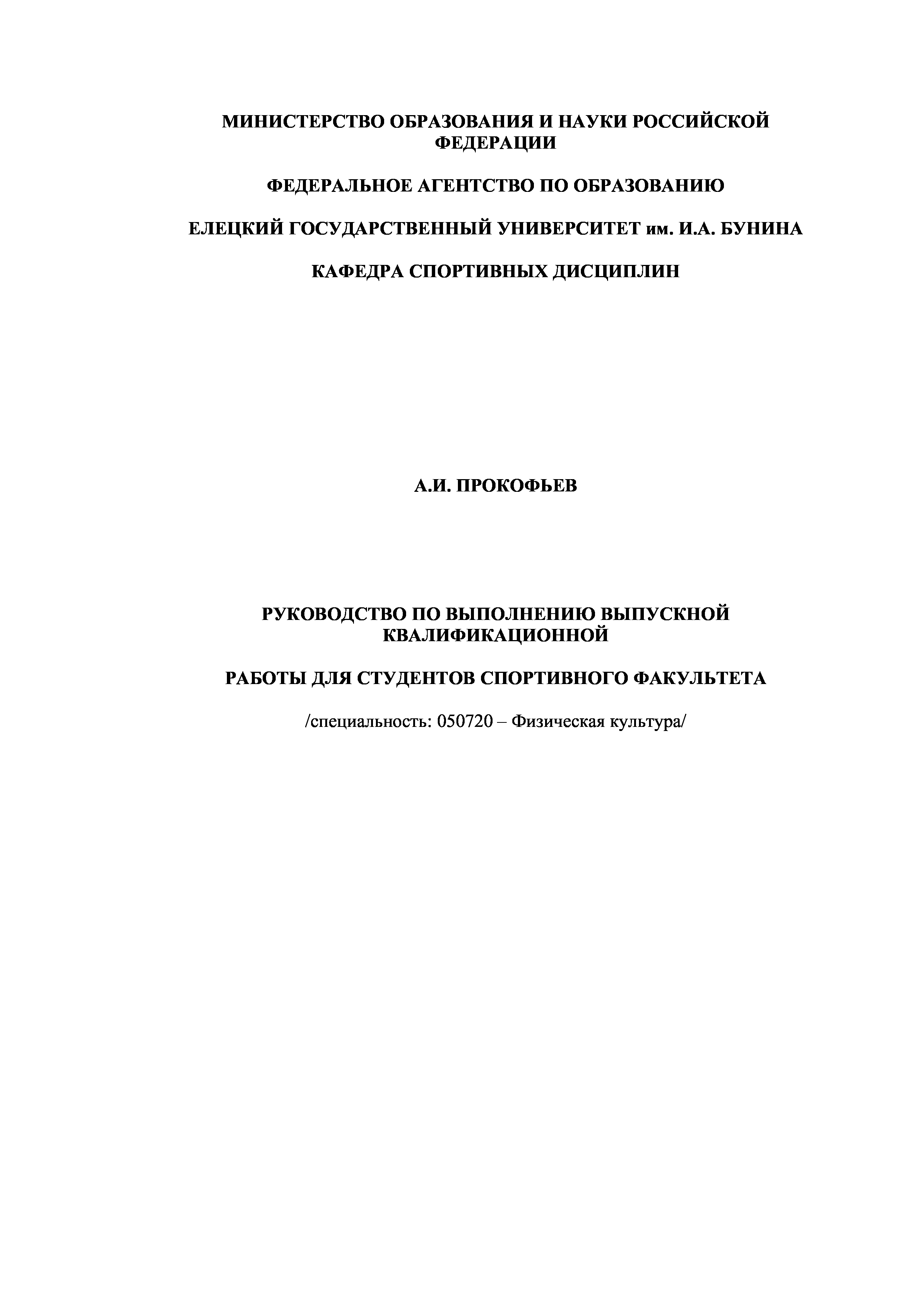 МИНИСТЕРСТВО ОБРАЗОВАНИЯ И НАУКИ РОССИЙСКОЙ ФЕДЕРАЦИИ

ФЕДЕРАЛЬНОЕ АГЕНТСТВО ПО ОБРАЗОВАНИЮ

ЕЛЕЦКИЙ ГОСУДАРСТВЕННЫЙ УНИВЕРСИТЕТ им. И.А. БУНИНА

КАФЕДРА СПОРТИВНЫХ ДИСЦИПЛИН

А.И. ПРОКОФЬЕВ

РУКОВОДСТВО ПО ВЫПОЛНЕНИЮ ВЫПУСКНОЙ КВАЛИФИКАЦИОННОЙ

РАБОТЫ ДЛЯ СТУДЕНТОВ СПОРТИВНОГО ФАКУЛЬТЕТА

/специальность: 050720 – Физическая культура/